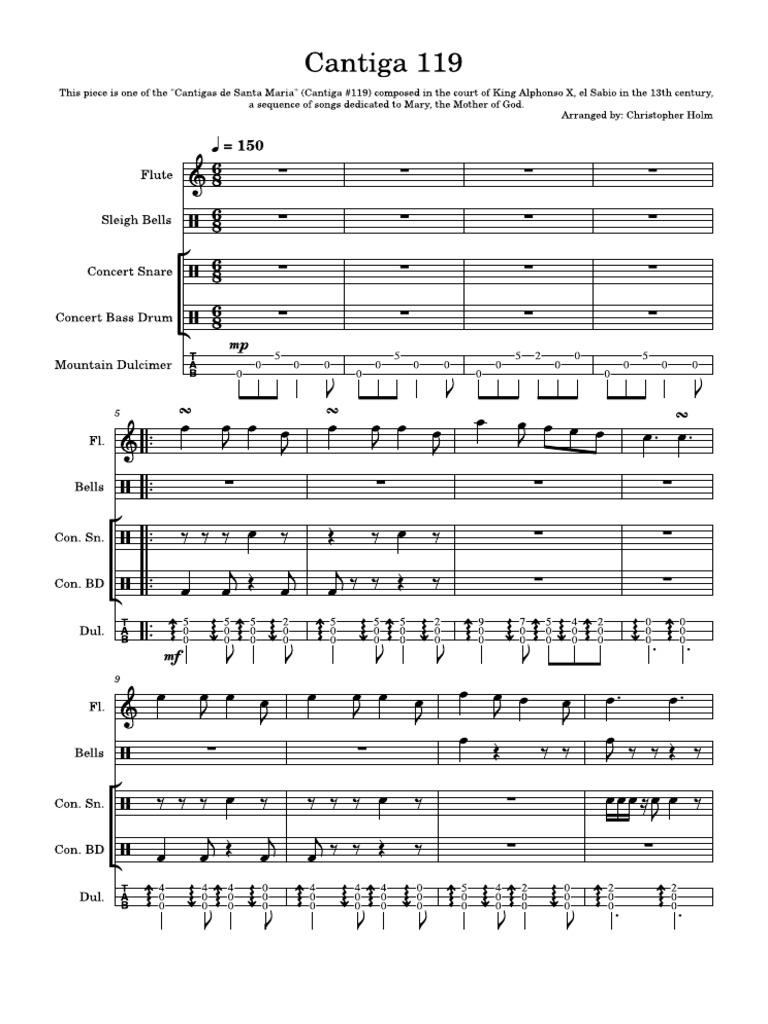 Cantiga 119

This piece is one of the "Cantigas de Santa Maria" (Cantiga #119) composed in the court of King Alphonso X, el Sabio in the 13th century, a sequence of songs dedicated to Mary, the Mother of God.

Arranged by: Christopher Holm

♩ = 150

Flute

Sleigh Bells

Concert Snare

Concert Bass Drum

Mountain Dulcimer

mp

5

Fl.

Bells

Con. Sn.

Con. BD

Dul.

mf

9

Fl.

Bells

Con. Sn.

Con. BD

Dul.